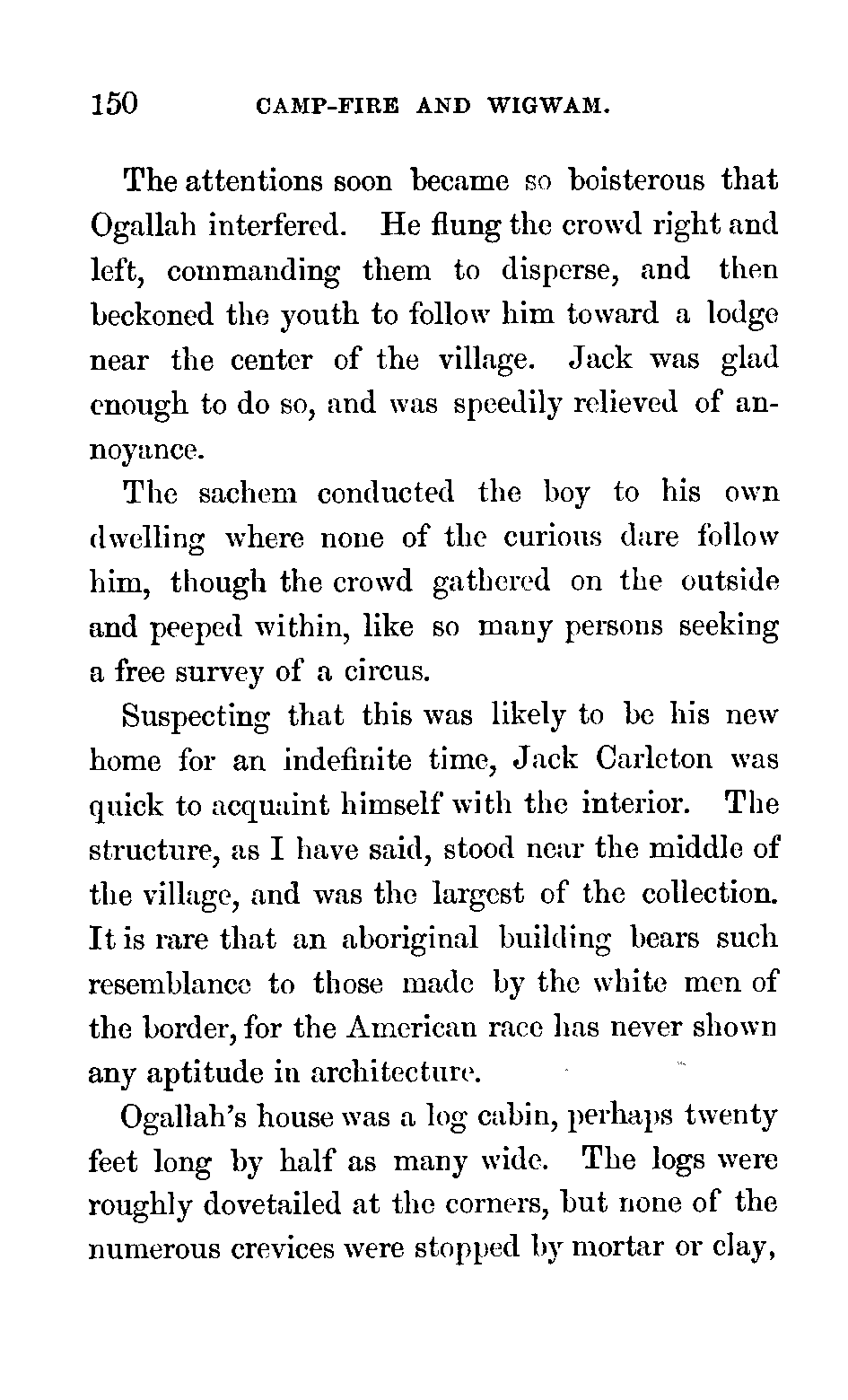 150 CAMP-FIRE AND WIGWAM.

The attentions soon became so boisterous that Ogallah interfered. He flung the crowd right and left, commanding them to disperse, and then beckoned the youth to follow him toward a lodge near the center of the village. Jack was glad enough to do so, and was speedily relieved of annoyance.

The sachem conducted the boy to his own dwelling where none of the curious dare follow him, though the crowd gathered on the outside and peeped within, like so many persons seeking a free survey of a circus.

Suspecting that this was likely to be his new home for an indefinite time, Jack Carleton was quick to acquaint himself with the interior. The structure, as I have said, stood near the middle of the village, and was the largest of the collection. It is rare that an aboriginal building bears such resemblance to those made by the white men of the border, for the American race has never shown any aptitude in architecture.

Ogallah's house was a log cabin, perhaps twenty feet long by half as many wide. The logs were roughly dovetailed at the corners, but none of the numerous crevices were stopped by mortar or clay,